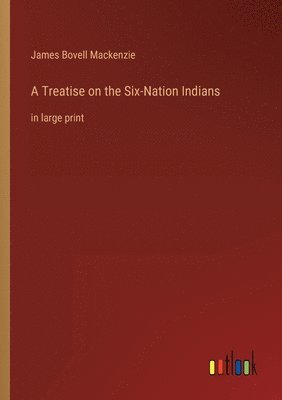 James Bovell Mackenzie

A Treatise on the Six-Nation Indians

in large print

outlook